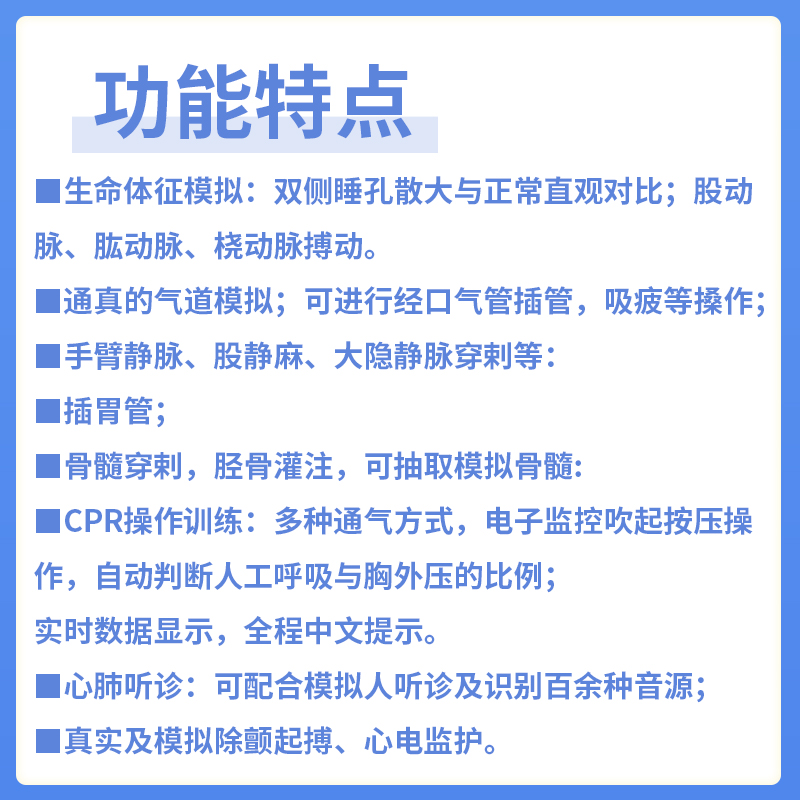 功能特点

■生命体征模拟：双侧睡孔散大与正常直观对比；股动脉、肱动脉、桡动脉搏动。

■通真的气道模拟；可进行经口气管插管，吸疲等操作；

■手臂静脉、股静麻、大隐静脉穿刺等：

■插胃管；

■骨髓穿刺，胫骨灌注，可抽取模拟骨髓：

■CPR操作训练：多种通气方式，电子监控吹起按压操作，自动判断人工呼吸与胸外压的比例；

实时数据显示，全程中文提示。

■心肺听诊：可配合模拟人听诊及识别百余种音源；

■真实及模拟除颤起搏、心电监护。